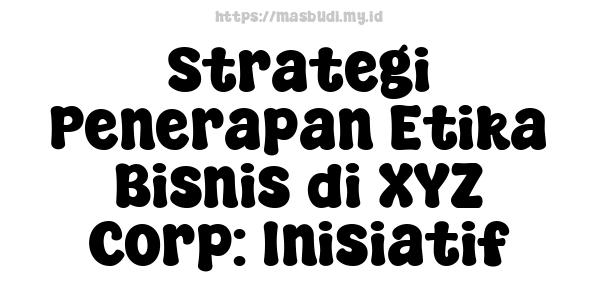 https://masbudi.my.id

Strategi Penerapan Etika Bisnis di XYZ Corp: Inisiatif